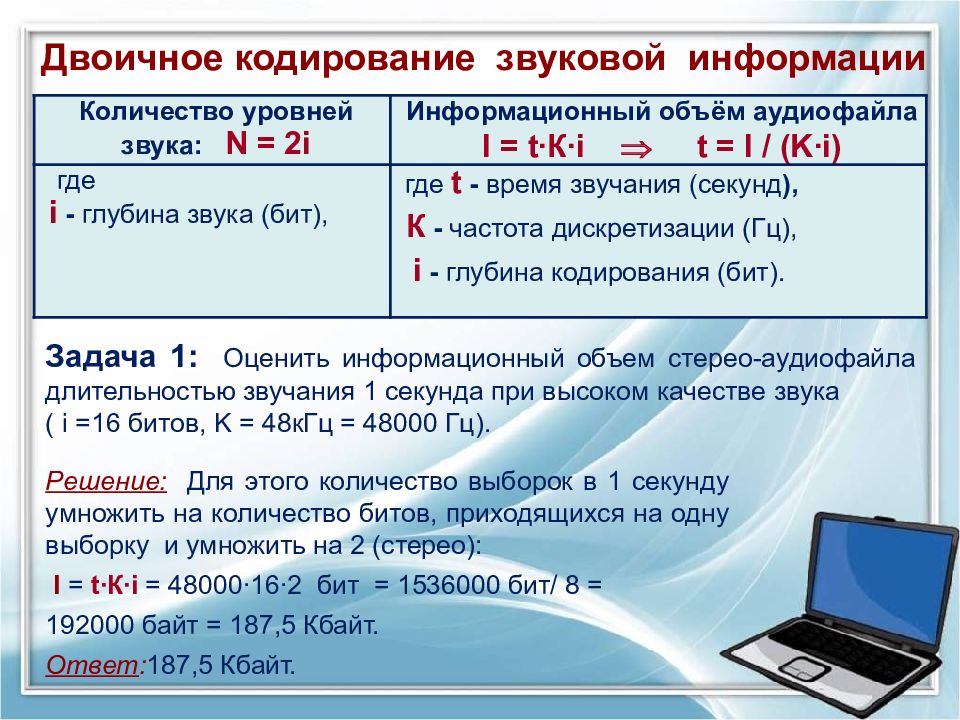 Двоичное кодирование звуковой информации

| Количество уровней звука: N = 2i | Информационный объём аудиофайла I = t·K·i $\Rightarrow$ t = I / (K·i) |
|---|---|
| где i - глубина звука (бит), | где t - время звучания (секунд), К - частота дискретизации (Гц), i - глубина кодирования (бит). |

Задача 1: Оценить информационный объем стерео-аудиофайла длительностью звучания 1 секунда при высоком качестве звука ( i =16 битов, K = 48кГц = 48000 Гц).

Решение: Для этого количество выборок в 1 секунду умножить на количество битов, приходящихся на одну выборку и умножить на 2 (стерео):

I = t·K·i = 48000·16·2 бит = 1536000 бит/ 8 = 192000 байт = 187,5 Кбайт.

Ответ:187,5 Кбайт.